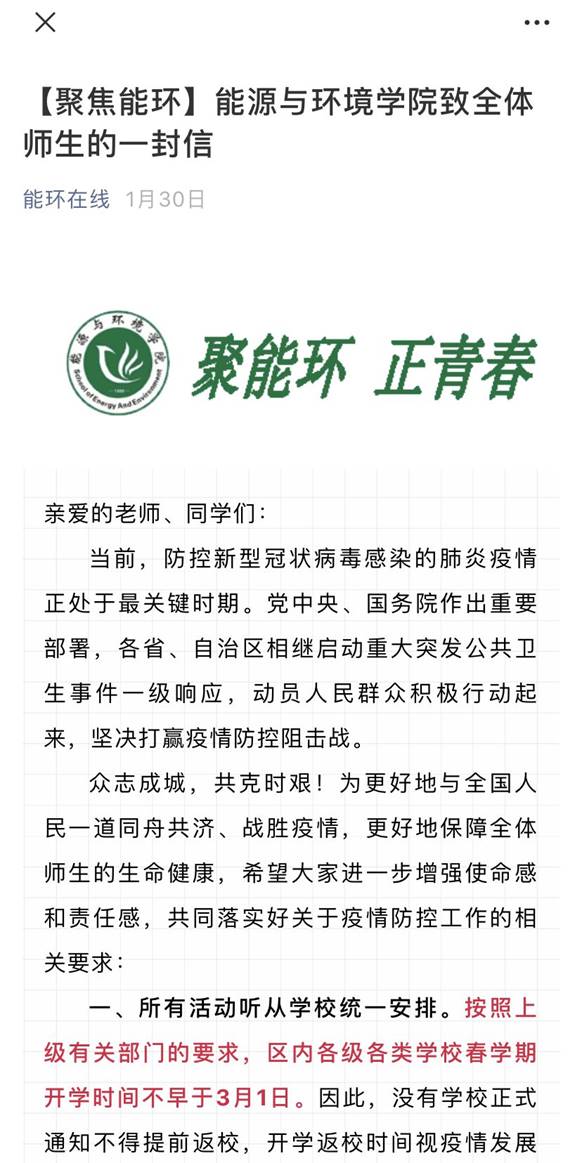 【聚焦能环】能源与环境学院致全体师生的一封信

能环在线 1月30日

能源与环境学院

School of Energy And Environment

聚能环 正青春

亲爱的老师、同学们：

当前，防控新型冠状病毒感染的肺炎疫情正处于最关键时期。党中央、国务院作出重要部署，各省、自治区相继启动重大突发公共卫生事件一级响应，动员人民群众积极行动起来，坚决打赢疫情防控阻击战。

众志成城，共克时艰！为更好地与全国人民一道同舟共济、战胜疫情，更好地保障全体师生的生命健康，希望大家进一步增强使命感和责任感，共同落实好关于疫情防控工作的相关要求：

一、所有活动听从学校统一安排。按照上级有关部门的要求，区内各级各类学校春学期开学时间不早于3月1日。因此，没有学校正式通知不得提前返校，开学返校时间视疫情发展